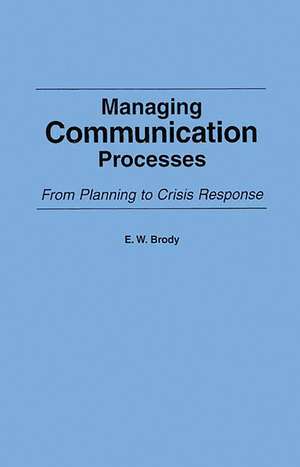 Managing
Communication
Processes

From Planning to Crisis Response

E. W. Brody